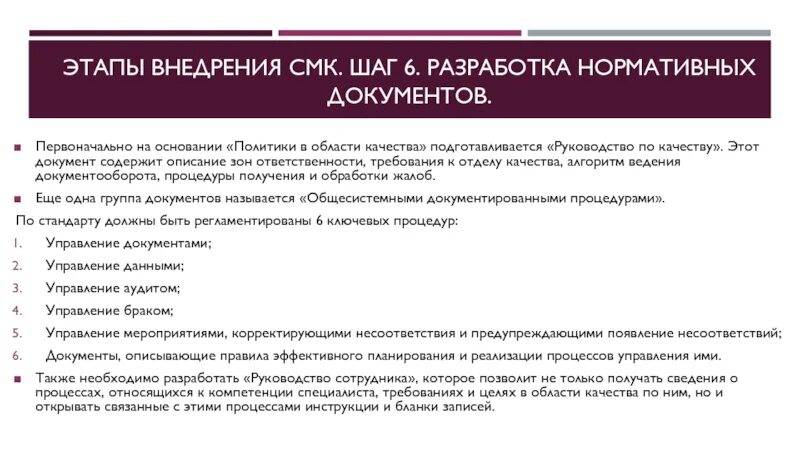 ЭТАПЫ ВНЕДРЕНИЯ СМК. ШАГ 6. РАЗРАБОТКА НОРМАТИВНЫХ ДОКУМЕНТОВ.

Первоначально на основании «Политики в области качества» подготавливается «Руководство по качеству». Этот документ содержит описание зон ответственности, требования к отделу качества, алгоритм ведения документооборота, процедуры получения и обработки жалоб.

Еще одна группа документов называется «Общесистемными документированными процедурами».

По стандарту должны быть регламентированы 6 ключевых процедур:

1. Управление документами;
2. Управление данными;
3. Управление аудитом;
4. Управление браком;
5. Управление мероприятиями, корректирующими несоответствия и предупреждающими появление несоответствий;
6. Документы, описывающие правила эффективного планирования и реализации процессов управления ими.

Также необходимо разработать «Руководство сотрудника», которое позволит не только получать сведения о процессах, относящихся к компетенции специалиста, требованиях и целях в области качества по ним, но и открывать связанные с этими процессами инструкции и бланки записей.